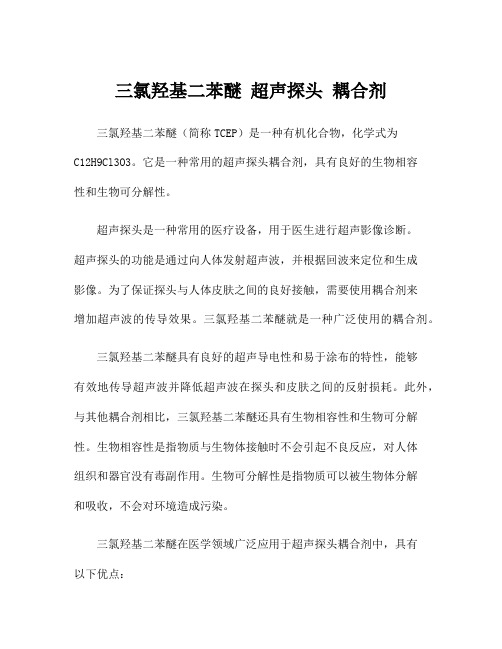 三氯羟基二苯醚 超声探头 耦合剂

三氯羟基二苯醚（简称 TCEP）是一种有机化合物，化学式为C12H9Cl3O3。它是一种常用的超声探头耦合剂，具有良好的生物相容性和生物可分解性。

超声探头是一种常用的医疗设备，用于医生进行超声影像诊断。超声探头的功能是通过向人体发射超声波，并根据回波来定位和生成影像。为了保证探头与人体皮肤之间的良好接触，需要使用耦合剂来增加超声波的传导效果。三氯羟基二苯醚就是一种广泛使用的耦合剂。

三氯羟基二苯醚具有良好的超声导电性和易于涂布的特性，能够有效地传导超声波并降低超声波在探头和皮肤之间的反射损耗。此外，与其他耦合剂相比，三氯羟基二苯醚还具有生物相容性和生物可分解性。生物相容性是指物质与生物体接触时不会引起不良反应，对人体组织和器官没有毒副作用。生物可分解性是指物质可以被生物体分解和吸收，不会对环境造成污染。

三氯羟基二苯醚在医学领域广泛应用于超声探头耦合剂中，具有以下优点：